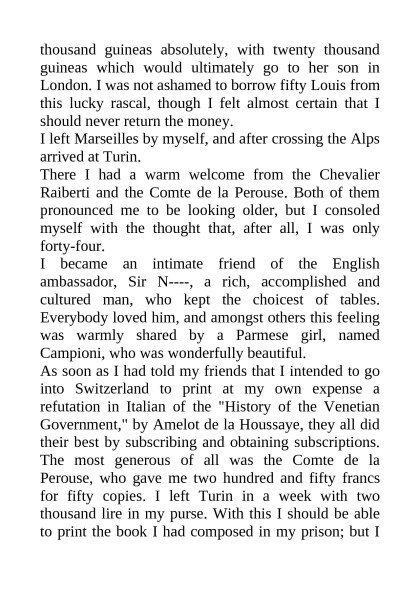 thousand guineas absolutely, with twenty thousand guineas which would ultimately go to her son in London. I was not ashamed to borrow fifty Louis from this lucky rascal, though I felt almost certain that I should never return the money.
I left Marseilles by myself, and after crossing the Alps arrived at Turin.
There I had a warm welcome from the Chevalier Raiberti and the Comte de la Perouse. Both of them pronounced me to be looking older, but I consoled myself with the thought that, after all, I was only forty-four.
I became an intimate friend of the English ambassador, Sir N----, a rich, accomplished and cultured man, who kept the choicest of tables. Everybody loved him, and amongst others this feeling was warmly shared by a Parmese girl, named Campioni, who was wonderfully beautiful.
As soon as I had told my friends that I intended to go into Switzerland to print at my own expense a refutation in Italian of the "History of the Venetian Government," by Amelot de la Houssaye, they all did their best by subscribing and obtaining subscriptions. The most generous of all was the Comte de la Perouse, who gave me two hundred and fifty francs for fifty copies. I left Turin in a week with two thousand lire in my purse. With this I should be able to print the book I had composed in my prison; but I